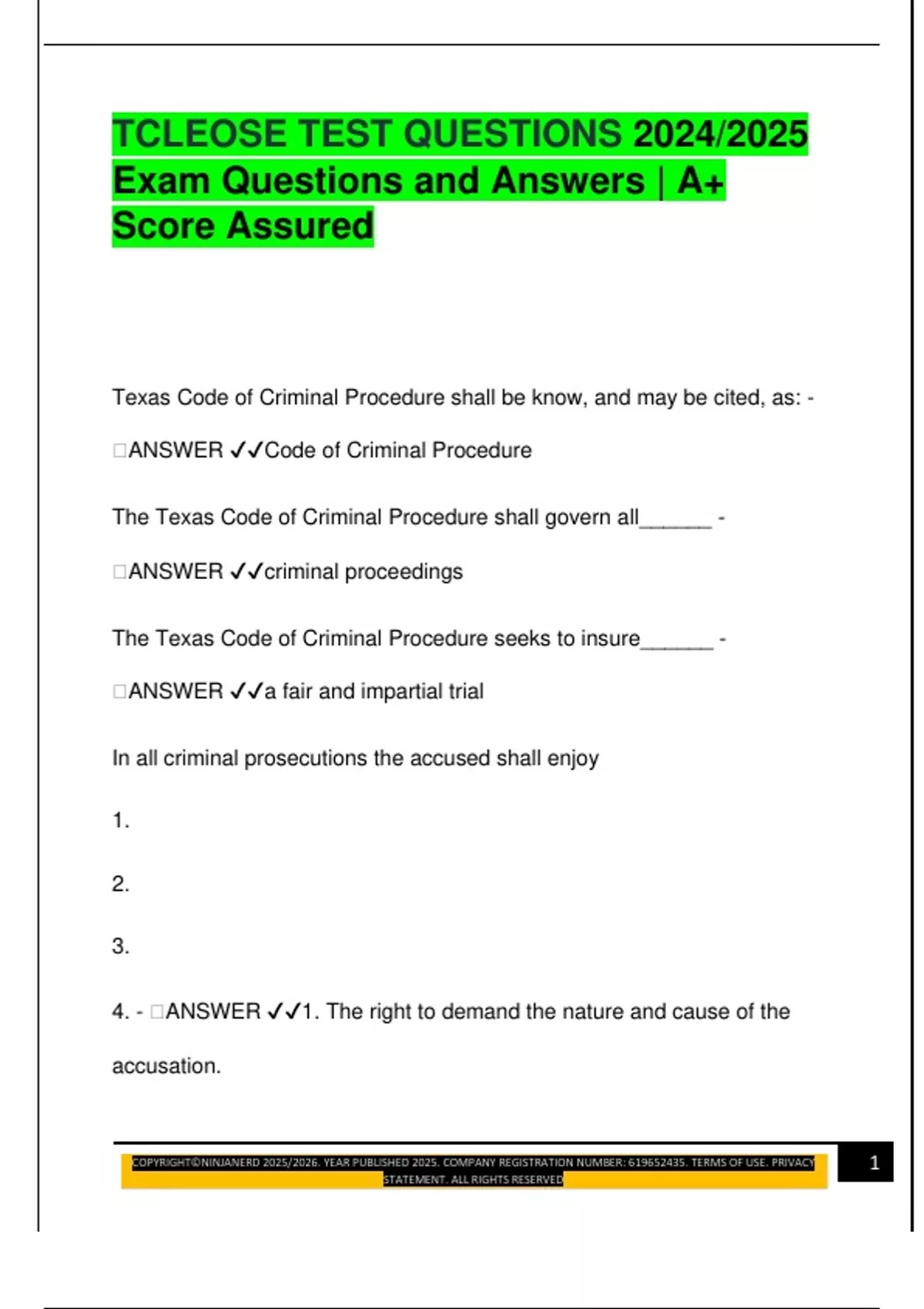 TCLEOSE TEST QUESTIONS 2024/2025 Exam Questions and Answers | A+ Score Assured

Texas Code of Criminal Procedure shall be know, and may be cited, as: -

□ANSWER ✓✓Code of Criminal Procedure

The Texas Code of Criminal Procedure shall govern all______ -

□ANSWER ✓✓criminal proceedings

The Texas Code of Criminal Procedure seeks to insure______ -

□ANSWER ✓✓a fair and impartial trial

In all criminal prosecutions the accused shall enjoy

1.

2.

3.

4. - □ANSWER ✓✓1. The right to demand the nature and cause of the accusation.

COPYRIGHT©NINJANERD 2025/2026. YEAR PUBLISHED 2025. COMPANY REGISTRATION NUMBER: 619652435. TERMS OF USE. PRIVACY STATEMENT. ALL RIGHTS RESERVED

1